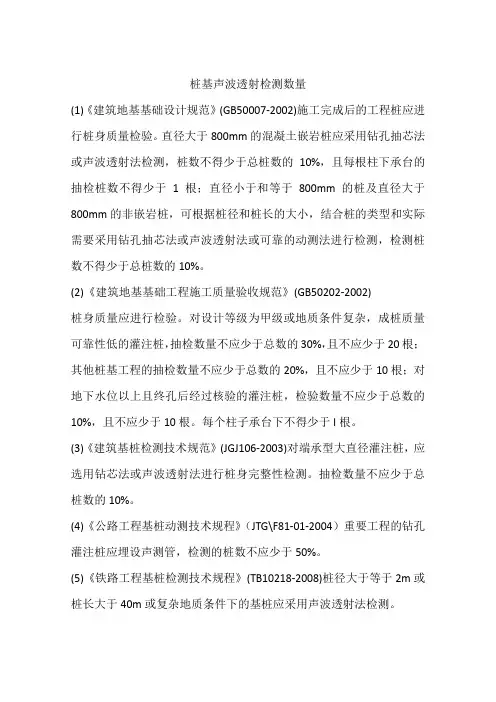 桩基声波透射检测数量

(1)《建筑地基基础设计规范》(GB50007-2002)施工完成后的工程桩应进行桩身质量检验。直径大于 800mm 的混凝土嵌岩桩应采用钻孔抽芯法或声波透射法检测，桩数不得少于总桩数的 10%，且每根柱下承台的抽检桩数不得少于 1 根；直径小于和等于 800mm 的桩及直径大于 800mm 的非嵌岩桩，可根据桩径和桩长的大小，结合桩的类型和实际需要采用钻孔抽芯法或声波透射法或可靠的动测法进行检测，检测桩数不得少于总桩数的 10%。

(2)《建筑地基基础工程施工质量验收规范》(GB50202-2002)

桩身质量应进行检验。对设计等级为甲级或地质条件复杂，成桩质量可靠性低的灌注桩，抽检数量不应少于总数的 30%，且不应少于 20 根；其他桩基工程的抽检数量不应少于总数的 20%，且不应少于 10 根；对地下水位以上且终孔后经过核验的灌注桩，检验数量不应少于总数的 10%，且不应少于 10 根。每个柱子承台下不得少于 I 根。

(3)《建筑基桩检测技术规范》(JGJ106-2003)对端承型大直径灌注桩，应选用钻芯法或声波透射法进行桩身完整性检测。抽检数量不应少于总桩数的 10%。

(4)《公路工程基桩动测技术规程》（JTG\F81-01-2004）重要工程的钻孔灌注桩应埋设声测管，检测的桩数不应少于 50%。

(5)《铁路工程基桩检测技术规程》(TB10218-2008)桩径大于等于 2m 或桩长大于 40m 或复杂地质条件下的基桩应采用声波透射法检测。